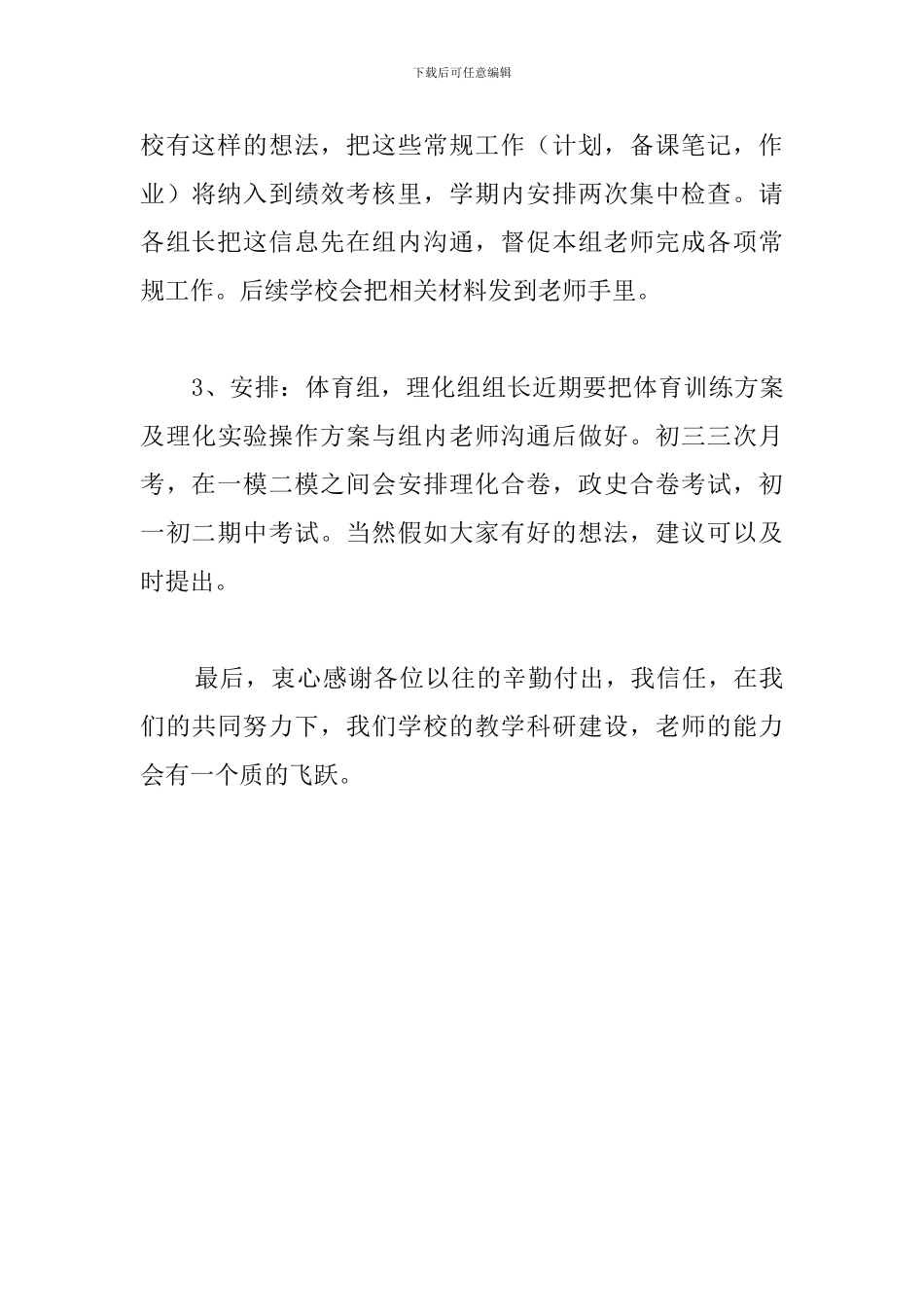 下载后可任意编辑

校有这样的想法，把这些常规工作（计划，备课笔记，作业）将纳入到绩效考核里，学期内安排两次集中检查。请各组长把这信息先在组内沟通，督促本组老师完成各项常规工作。后续学校会把相关材料发到老师手里。

3、安排：体育组，理化组组长近期要把体育训练方案及理化实验操作方案与组内老师沟通后做好。初三三次月考，在一模二模之间会安排理化合卷，政史合卷考试，初一初二期中考试。当然假如大家有好的想法，建议可以及时提出。

最后，衷心感谢各位以往的辛勤付出，我信任，在我们的共同努力下，我们学校的教学科研建设，老师的能力会有一个质的飞跃。